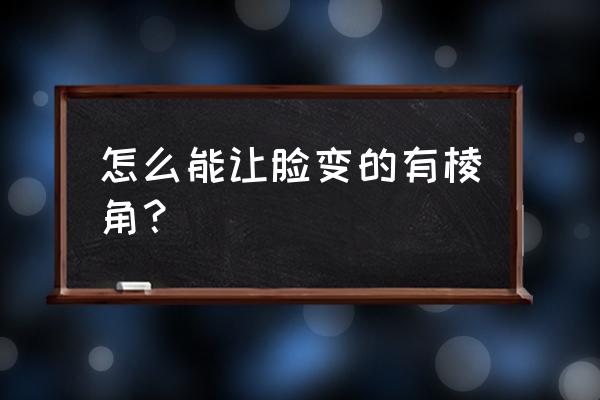 怎么能让脸变的有棱角？